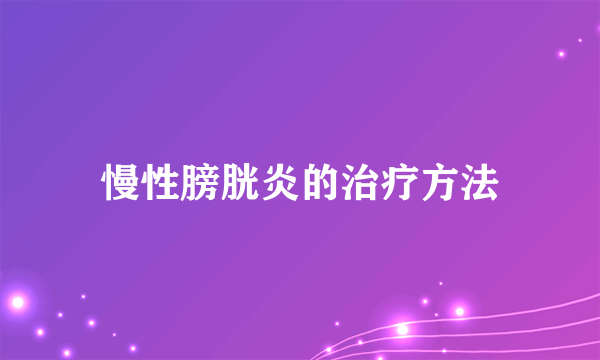 慢性膀胱炎的治疗方法